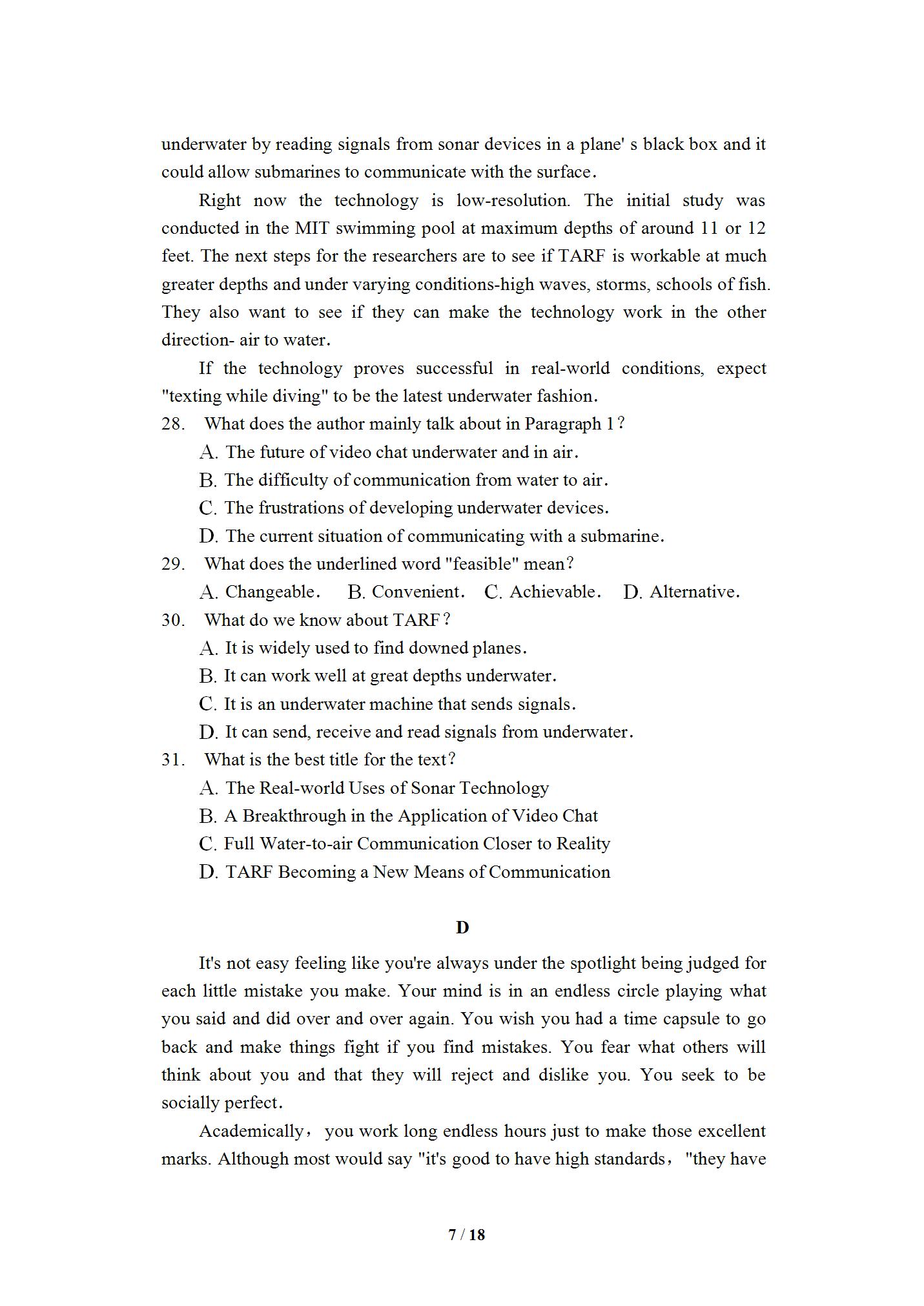 underwater by reading signals from sonar devices in a plane' s black box and it could allow submarines to communicate with the surface.

Right now the technology is low-resolution. The initial study was conducted in the MIT swimming pool at maximum depths of around 11 or 12 feet. The next steps for the researchers are to see if TARF is workable at much greater depths and under varying conditions-high waves, storms, schools of fish. They also want to see if they can make the technology work in the other direction- air to water.

If the technology proves successful in real-world conditions, expect "texting while diving" to be the latest underwater fashion.

28. What does the author mainly talk about in Paragraph 1?

A. The future of video chat underwater and in air.

B. The difficulty of communication from water to air.

C. The frustrations of developing underwater devices.

D. The current situation of communicating with a submarine.

29. What does the underlined word "feasible" mean?

A. Changeable. B. Convenient. C. Achievable. D. Alternative.

30. What do we know about TARF?

A. It is widely used to find downed planes.

B. It can work well at great depths underwater.

C. It is an underwater machine that sends signals.

D. It can send, receive and read signals from underwater.

31. What is the best title for the text?

A. The Real-world Uses of Sonar Technology

B. A Breakthrough in the Application of Video Chat

C. Full Water-to-air Communication Closer to Reality

D. TARF Becoming a New Means of Communication

D

It's not easy feeling like you're always under the spotlight being judged for each little mistake you make. Your mind is in an endless circle playing what you said and did over and over again. You wish you had a time capsule to go back and make things fight if you find mistakes. You fear what others will think about you and that they will reject and dislike you. You seek to be socially perfect.

Academically, you work long endless hours just to make those excellent marks. Although most would say "it's good to have high standards, "they have

7 / 18